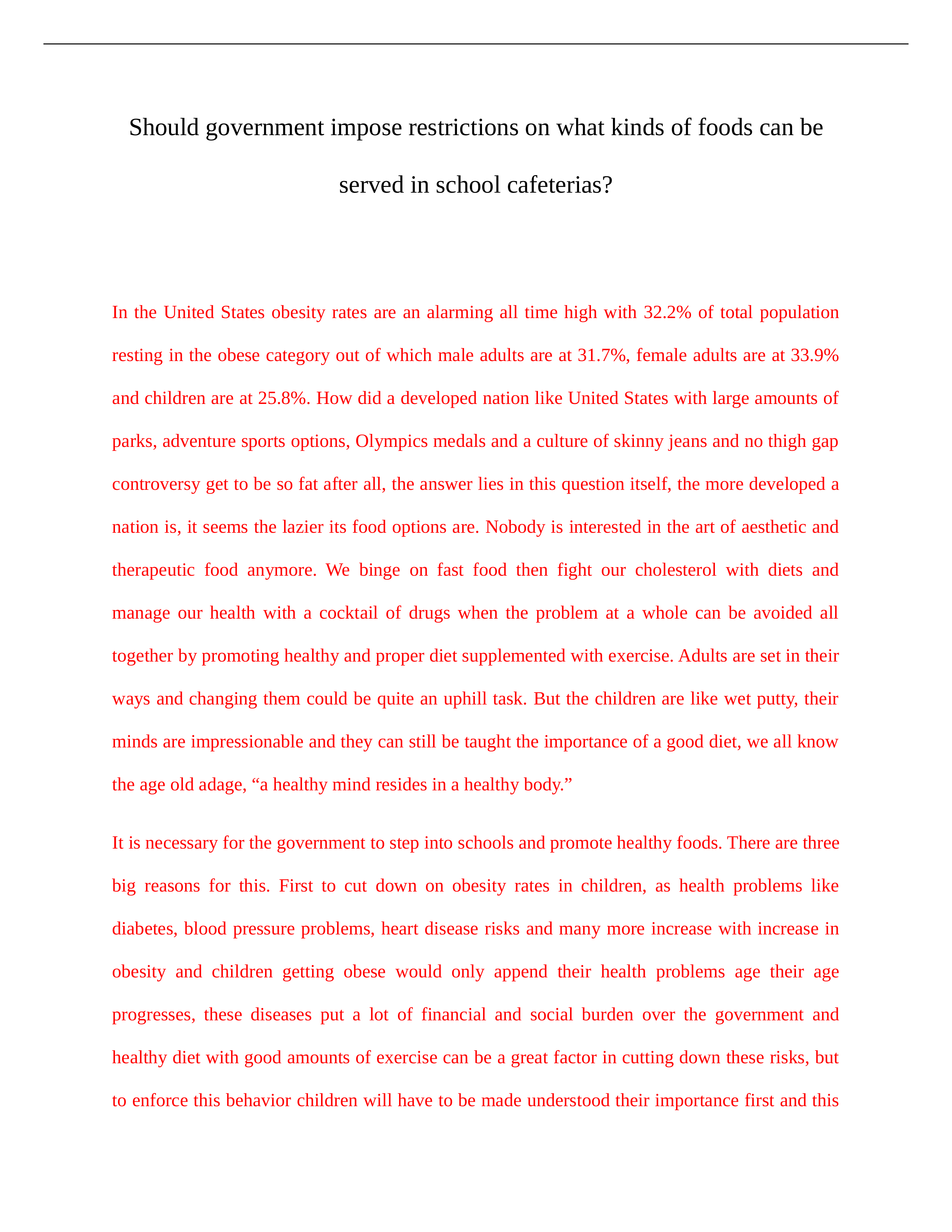 Should government impose restrictions on what kinds of foods can be served in school cafeterias?

In the United States obesity rates are an alarming all time high with 32.2% of total population resting in the obese category out of which male adults are at 31.7%, female adults are at 33.9% and children are at 25.8%. How did a developed nation like United States with large amounts of parks, adventure sports options, Olympics medals and a culture of skinny jeans and no thigh gap controversy get to be so fat after all, the answer lies in this question itself, the more developed a nation is, it seems the lazier its food options are. Nobody is interested in the art of aesthetic and therapeutic food anymore. We binge on fast food then fight our cholesterol with diets and manage our health with a cocktail of drugs when the problem at a whole can be avoided all together by promoting healthy and proper diet supplemented with exercise. Adults are set in their ways and changing them could be quite an uphill task. But the children are like wet putty, their minds are impressionable and they can still be taught the importance of a good diet, we all know the age old adage, “a healthy mind resides in a healthy body.”

It is necessary for the government to step into schools and promote healthy foods. There are three big reasons for this. First to cut down on obesity rates in children, as health problems like diabetes, blood pressure problems, heart disease risks and many more increase with increase in obesity and children getting obese would only append their health problems age their age progresses, these diseases put a lot of financial and social burden over the government and healthy diet with good amounts of exercise can be a great factor in cutting down these risks, but to enforce this behavior children will have to be made understood their importance first and this